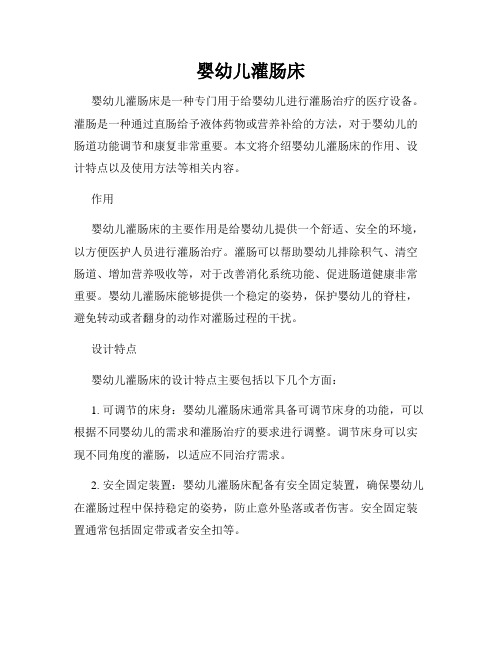 婴幼儿灌肠床

婴幼儿灌肠床是一种专门用于给婴幼儿进行灌肠治疗的医疗设备。灌肠是一种通过直肠给予液体药物或营养补给的方法，对于婴幼儿的肠道功能调节和康复非常重要。本文将介绍婴幼儿灌肠床的作用、设计特点以及使用方法等相关内容。

作用

婴幼儿灌肠床的主要作用是给婴幼儿提供一个舒适、安全的环境，以方便医护人员进行灌肠治疗。灌肠可以帮助婴幼儿排除积气、清空肠道、增加营养吸收等，对于改善消化系统功能、促进肠道健康非常重要。婴幼儿灌肠床能够提供一个稳定的姿势，保护婴幼儿的脊柱，避免转动或者翻身的动作对灌肠过程的干扰。

设计特点

婴幼儿灌肠床的设计特点主要包括以下几个方面：

1. 可调节的床身：婴幼儿灌肠床通常具备可调节床身的功能，可以根据不同婴幼儿的需求和灌肠治疗的要求进行调整。调节床身可以实现不同角度的灌肠，以适应不同治疗需求。

2. 安全固定装置：婴幼儿灌肠床配备有安全固定装置，确保婴幼儿在灌肠过程中保持稳定的姿势，防止意外坠落或者伤害。安全固定装置通常包括固定带或者安全扣等。